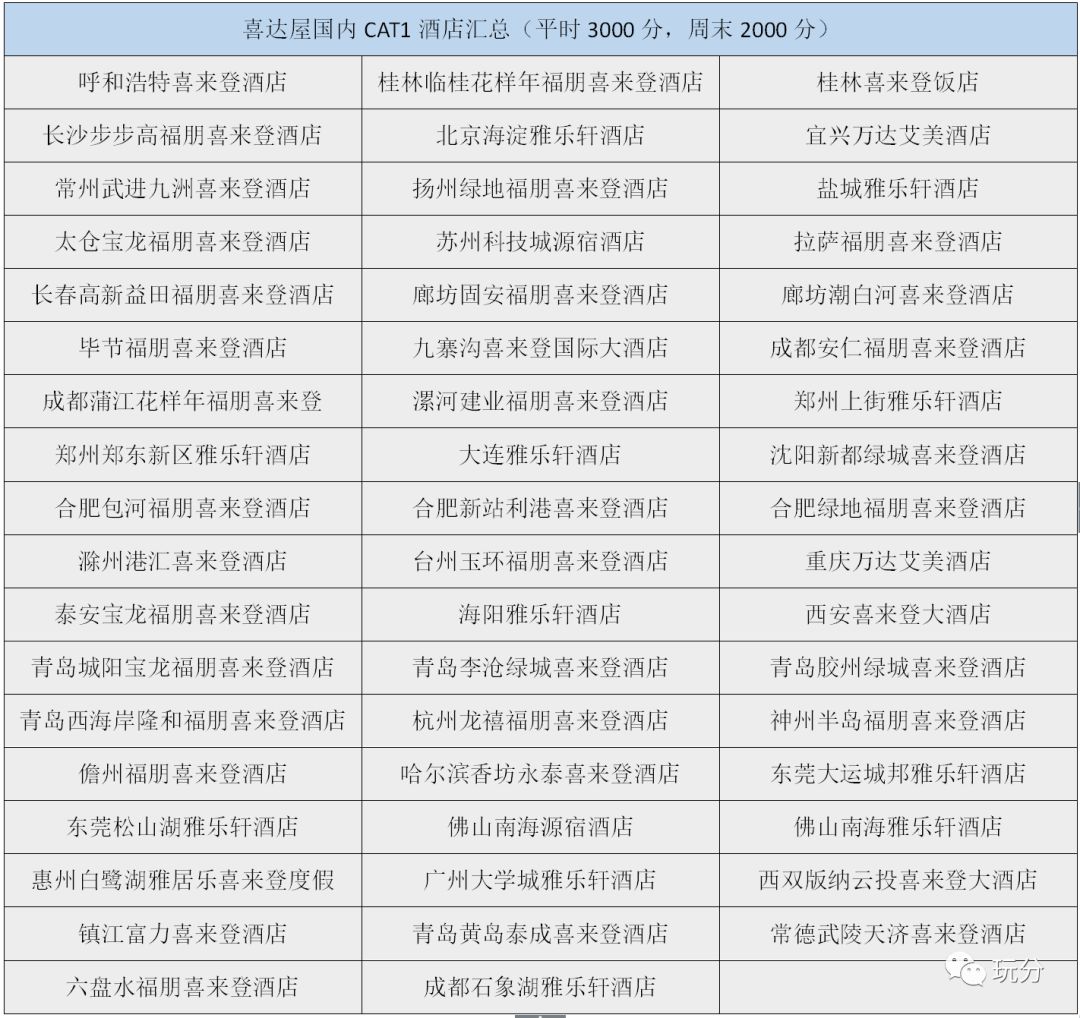 | 喜达屋国内CAT1酒店汇总（平时3000分，周末2000分） | | |
|---|---|---|
| 呼和浩特喜来登酒店 | 桂林临桂花样年福朋喜来登酒店 | 桂林喜来登饭店 |
| 长沙步步高福朋喜来登酒店 | 北京海淀雅乐轩酒店 | 宜兴万达艾美酒店 |
| 常州武进九洲喜来登酒店 | 扬州绿地福朋喜来登酒店 | 盐城雅乐轩酒店 |
| 太仓宝龙福朋喜来登酒店 | 苏州科技城源宿酒店 | 拉萨福朋喜来登酒店 |
| 长春高新益田福朋喜来登酒店 | 廊坊固安福朋喜来登酒店 | 廊坊潮白河喜来登酒店 |
| 毕节福朋喜来登酒店 | 九寨沟喜来登国际大酒店 | 成都安仁福朋喜来登酒店 |
| 成都蒲江花样年福朋喜来登 | 漯河建业福朋喜来登酒店 | 郑州上街雅乐轩酒店 |
| 郑州郑东新区雅乐轩酒店 | 大连雅乐轩酒店 | 沈阳新都绿城喜来登酒店 |
| 合肥包河福朋喜来登酒店 | 合肥新站利港喜来登酒店 | 合肥绿地福朋喜来登酒店 |
| 滁州港汇喜来登酒店 | 台州玉环福朋喜来登酒店 | 重庆万达艾美酒店 |
| 泰安宝龙福朋喜来登酒店 | 海阳雅乐轩酒店 | 西安喜来登大酒店 |
| 青岛城阳宝龙福朋喜来登酒店 | 青岛李沧绿城喜来登酒店 | 青岛胶州绿城喜来登酒店 |
| 青岛西海岸隆和福朋喜来登酒店 | 杭州龙禧福朋喜来登酒店 | 神州半岛福朋喜来登酒店 |
| 儋州福朋喜来登酒店 | 哈尔滨香坊永泰喜来登酒店 | 东莞大运城邦雅乐轩酒店 |
| 东莞松山湖雅乐轩酒店 | 佛山南海源宿酒店 | 佛山南海雅乐轩酒店 |
| 惠州白鹭湖雅居乐喜来登度假 | 广州大学城雅乐轩酒店 | 西双版纳云投喜来登大酒店 |
| 镇江富力喜来登酒店 | 青岛黄岛泰成喜来登酒店 | 常德武陵天济喜来登酒店 |
| 六盘水福朋喜来登酒店 | 成都石象湖雅乐轩酒店 | |

玩分